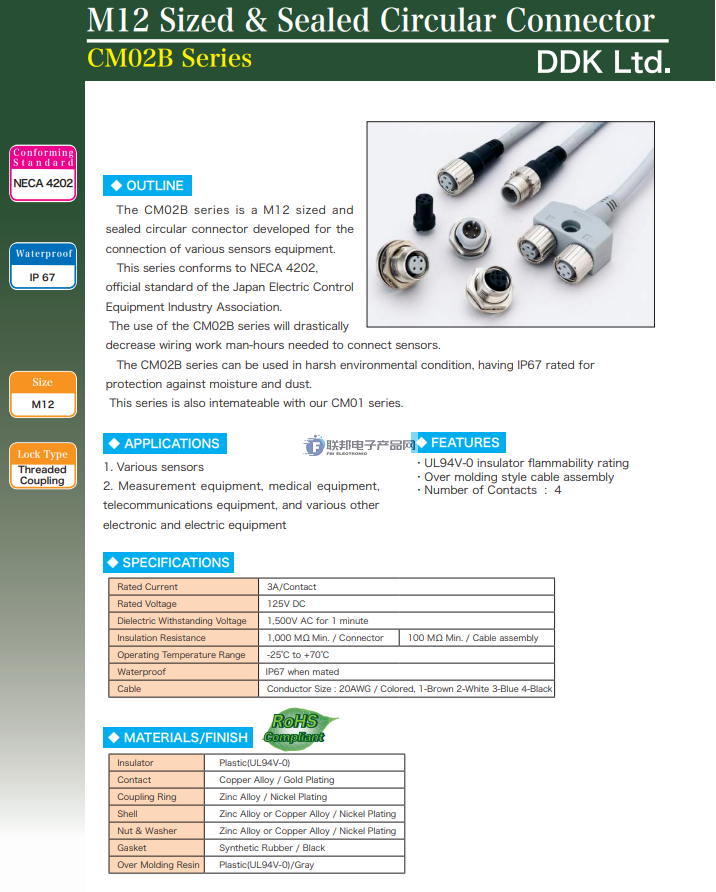 M12 Sized & Sealed Circular Connector

CM02B Series

DDK Ltd.

Conforming Standard

NECA 4202

Waterproof

IP 67

Size

M12

Lock Type

Threaded Coupling

◆ OUTLINE

The CM02B series is a M12 sized and sealed circular connector developed for the connection of various sensors equipment.

This series conforms to NECA 4202, official standard of the Japan Electric Control Equipment Industry Association.

The use of the CM02B series will drastically decrease wiring work man-hours needed to connect sensors.

The CM02B series can be used in harsh environmental condition, having IP67 rated for protection against moisture and dust.

This series is also intemateable with our CM01 series.

◆ APPLICATIONS

1. Various sensors

2. Measurement equipment, medical equipment, telecommunications equipment, and various other electronic and electric equipment

联邦电子产品网 FBI ELECTRONIC

◆ FEATURES

・UL94V-0 insulator flammability rating

・Over molding style cable assembly

・Number of Contacts : 4

◆ SPECIFICATIONS

| Rated Current | 3A/Contact | |
|---|---|---|
| Rated Voltage | 125V DC | |
| Dielectric Withstanding Voltage | 1,500V AC for 1 minute | |
| Insulation Resistance | 1,000 MΩ Min. / Connector | 100 MΩ Min. / Cable assembly |
| Operating Temperature Range | -25℃ to +70℃ | |
| Waterproof | IP67 when mated | |
| Cable | Conductor Size : 20AWG / Colored, 1-Brown 2-White 3-Blue 4-Black | |

◆ MATERIALS/FINISH

RoHS Compliant

| Insulator | Plastic(UL94V-0) |
|---|---|
| Contact | Copper Alloy / Gold Plating |
| Coupling Ring | Zinc Alloy / Nickel Plating |
| Shell | Zinc Alloy or Copper Alloy / Nickel Plating |
| Nut & Washer | Zinc Alloy or Copper Alloy / Nickel Plating |
| Gasket | Synthetic Rubber / Black |
| Over Molding Resin | Plastic(UL94V-0)/Gray |